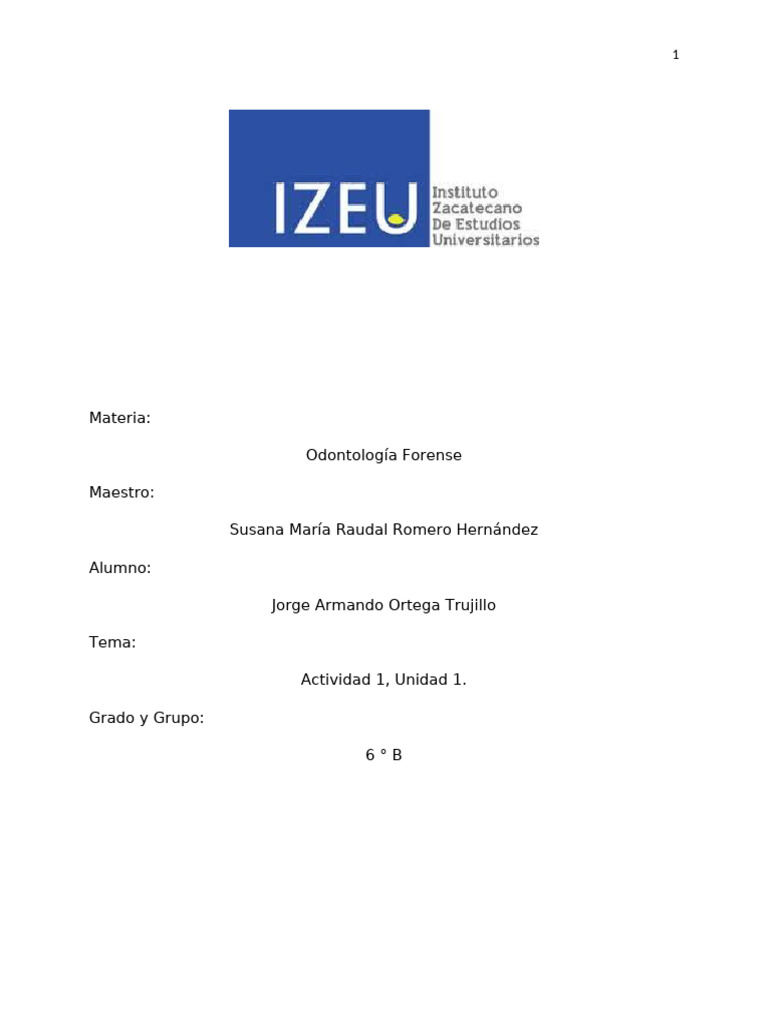 1

IZEU Instituto Zacatecano De Estudios Universitarios

Materia:

Odontología Forense

Maestro:

Susana María Raudal Romero Hernández

Alumno:

Jorge Armando Ortega Trujillo

Tema:

Actividad 1, Unidad 1.

Grado y Grupo:

6 ° B